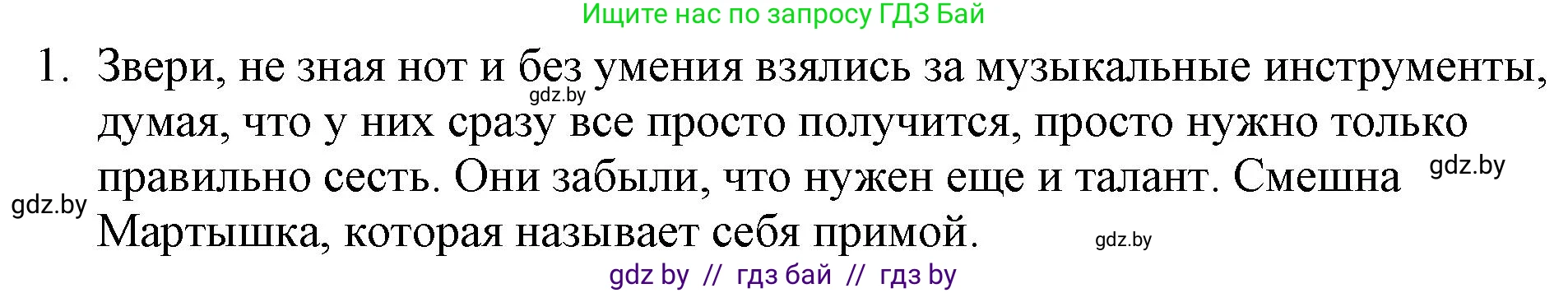 Ищите нас по запросу ГДЗ Бай

1. Звери, не зная нот и без умения взялись за музыкальные инструменты, думая, что у них сразу все просто получится, просто нужно только правильно сесть. Они забыли, что нужен еще и талант. Смешна Мартышка, которая называет себя примой.

gdz.by

gdz.by

gdz.by

gdz.by

gdz by // гдз бай // гдз by